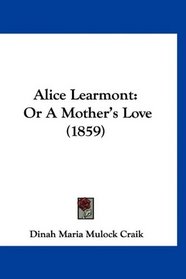 Alice Learmont:
Or A Mother's Love
(1859)

Dinah Maria Mulock Craik